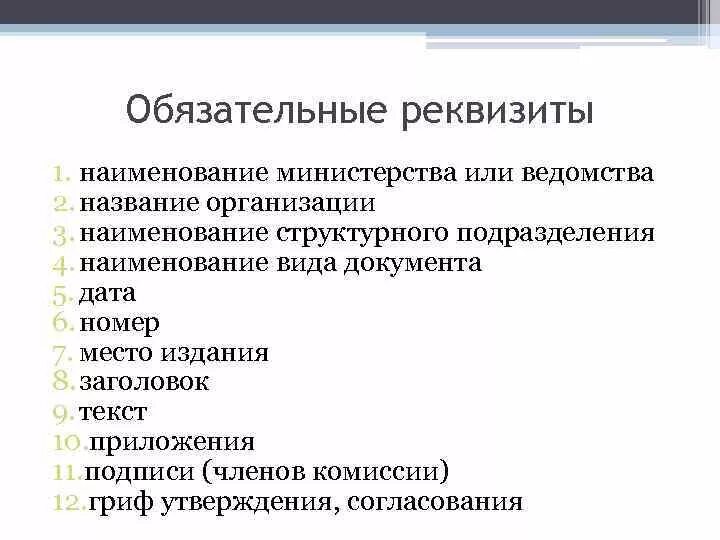 Обязательные реквизиты

1. наименование министерства или ведомства
2. название организации
3. наименование структурного подразделения
4. наименование вида документа
5. дата
6. номер
7. место издания
8. заголовок
9. текст
10. приложения
11. подписи (членов комиссии)
12. гриф утверждения, согласования